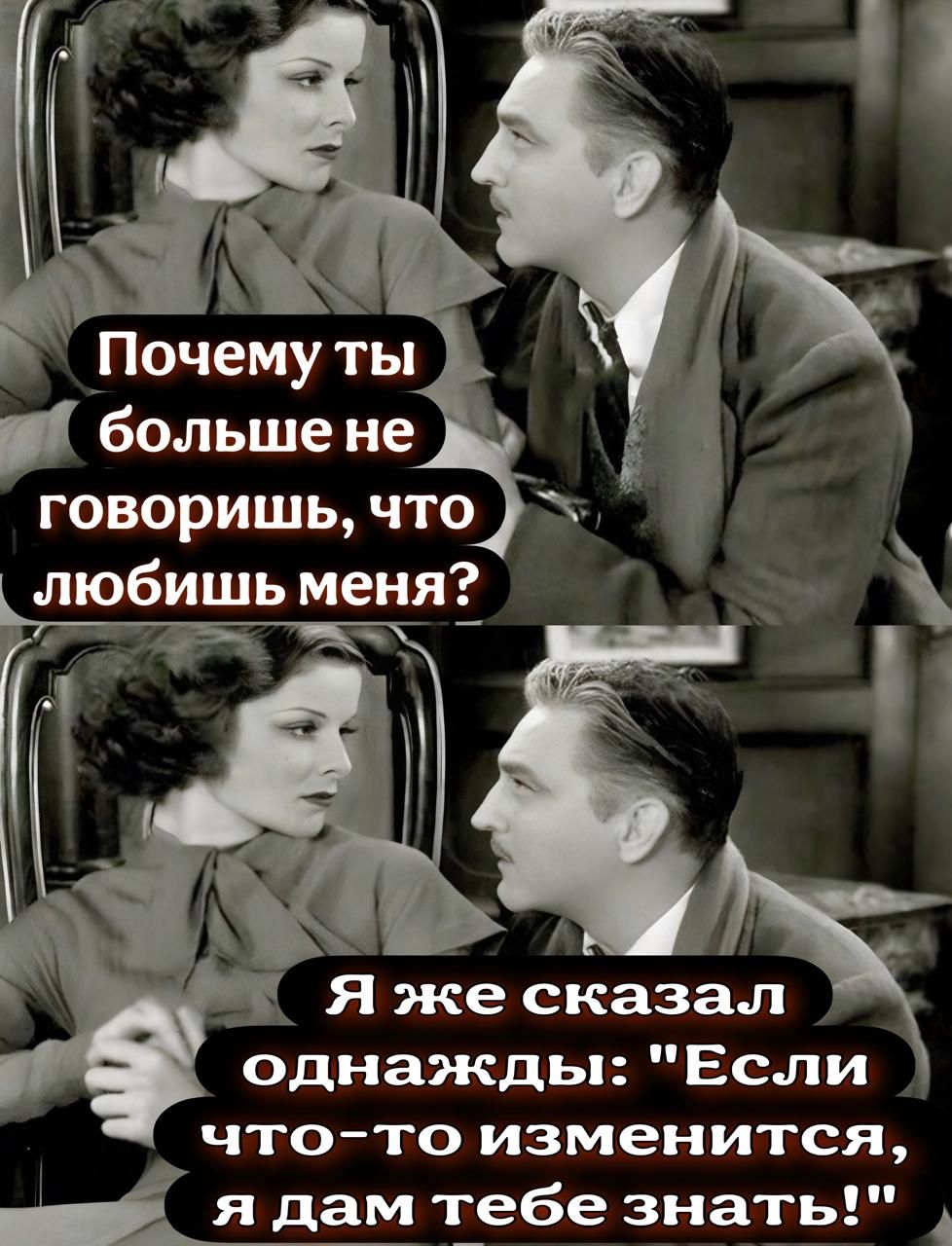 Почему ты больше не говоришь, что любишь меня?

Я же сказал однажды: "Если что-то изменится, я дам тебе знать!"